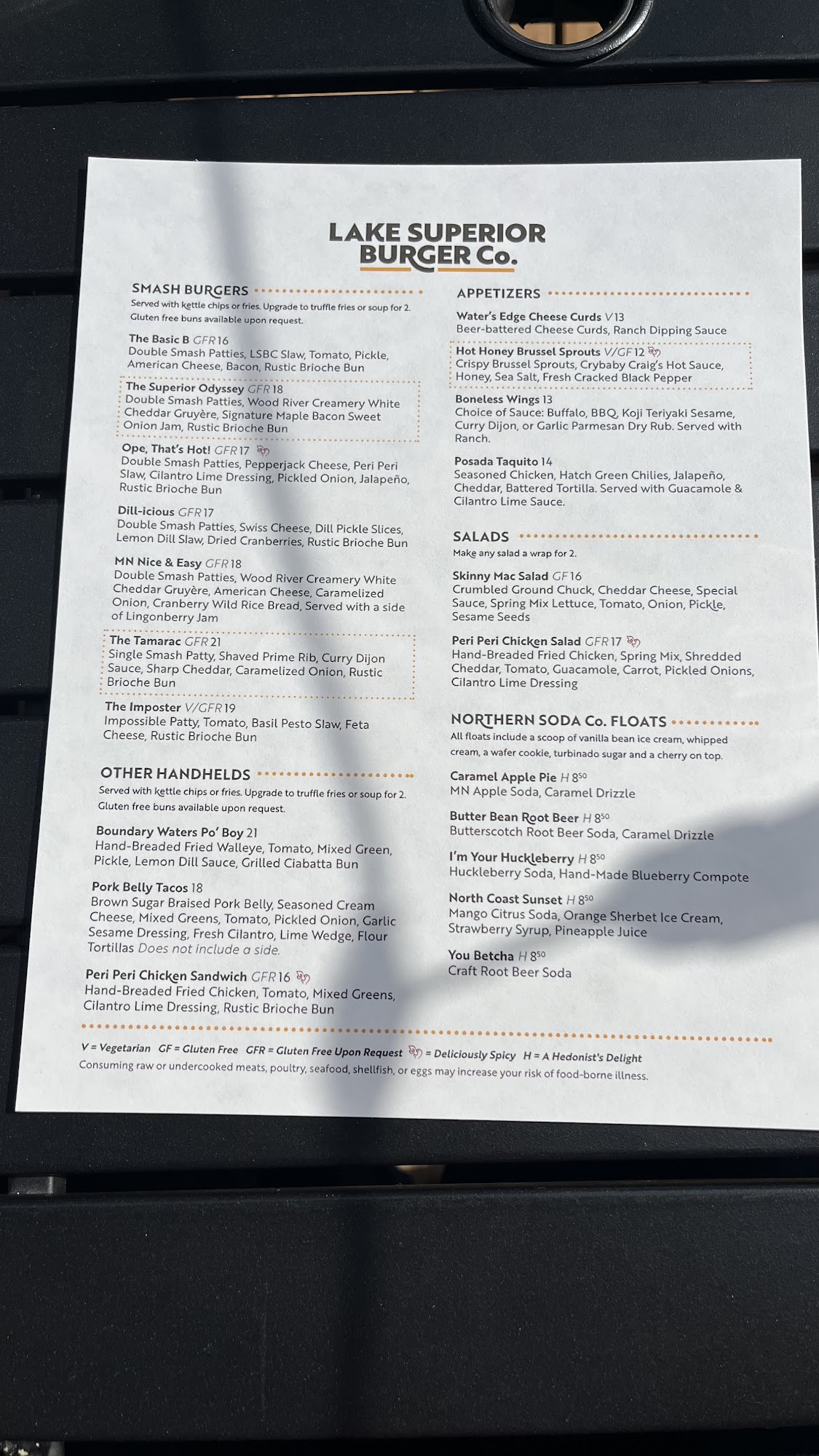 LAKE SUPERIOR
BURGER Co.

SMASH BURGERS
Served with kettle chips or fries. Upgrade to truffle fries or soup for 2. Gluten free buns available upon request.

The Basic B GFR 16
Double Smash Patties, LSBC Slaw, Tomato, Pickle, American Cheese, Bacon, Rustic Brioche Bun

The Superior Odyssey GFR 18
Double Smash Patties, Wood River Creamery White Cheddar Gruyère, Signature Maple Bacon Sweet Onion Jam, Rustic Brioche Bun

Ope, That's Hot! GFR 17
Double Smash Patties, Pepperjack Cheese, Peri Peri Slaw, Cilantro Lime Dressing, Pickled Onion, Jalapeño, Rustic Brioche Bun

Dill-icious GFR 17
Double Smash Patties, Swiss Cheese, Dill Pickle Slices, Lemon Dill Slaw, Dried Cranberries, Rustic Brioche Bun

MN Nice & Easy GFR 18
Double Smash Patties, Wood River Creamery White Cheddar Gruyère, American Cheese, Caramelized Onion, Cranberry Wild Rice Bread, Served with a side of Lingonberry Jam

The Tamarac GFR 21
Single Smash Patty, Shaved Prime Rib, Curry Dijon Sauce, Sharp Cheddar, Caramelized Onion, Rustic Brioche Bun

The Imposter V/GFR 19
Impossible Patty, Tomato, Basil Pesto Slaw, Feta Cheese, Rustic Brioche Bun

OTHER HANDHELDS
Served with kettle chips or fries. Upgrade to truffle fries or soup for 2. Gluten free buns available upon request.

Boundary Waters Po' Boy 21
Hand-Breaded Fried Walleye, Tomato, Mixed Green, Pickle, Lemon Dill Sauce, Grilled Ciabatta Bun

Pork Belly Tacos 18
Brown Sugar Braised Pork Belly, Seasoned Cream Cheese, Mixed Greens, Tomato, Pickled Onion, Garlic Sesame Dressing, Fresh Cilantro, Lime Wedge, Flour Tortillas Does not include a side.

Peri Peri Chicken Sandwich GFR 16
Hand-Breaded Fried Chicken, Tomato, Mixed Greens, Cilantro Lime Dressing, Rustic Brioche Bun

APPETIZERS

Water's Edge Cheese Curds V 13
Beer-battered Cheese Curds, Ranch Dipping Sauce

Hot Honey Brussel Sprouts V/GF 12
Crispy Brussel Sprouts, Crybaby Craig's Hot Sauce, Honey, Sea Salt, Fresh Cracked Black Pepper

Boneless Wings 13
Choice of Sauce: Buffalo, BBQ, Koji Teriyaki Sesame, Curry Dijon, or Garlic Parmesan Dry Rub. Served with Ranch.

Posada Taquito 14
Seasoned Chicken, Hatch Green Chilies, Jalapeño, Cheddar, Battered Tortilla. Served with Guacamole & Cilantro Lime Sauce.

SALADS
Make any salad a wrap for 2.

Skinny Mac Salad GF 16
Crumbled Ground Chuck, Cheddar Cheese, Special Sauce, Spring Mix Lettuce, Tomato, Onion, Pickle, Sesame Seeds

Peri Peri Chicken Salad GFR 17
Hand-Breaded Fried Chicken, Spring Mix, Shredded Cheddar, Tomato, Guacamole, Carrot, Pickled Onions, Cilantro Lime Dressing

NORTHERN SODA Co. FLOATS
All floats include a scoop of vanilla bean ice cream, whipped cream, a wafer cookie, turbinado sugar and a cherry on top.

Caramel Apple Pie H $8^{50}$
MN Apple Soda, Caramel Drizzle

Butter Bean Root Beer H $8^{50}$
Butterscotch Root Beer Soda, Caramel Drizzle

I'm Your Huckleberry H $8^{50}$
Huckleberry Soda, Hand-Made Blueberry Compote

North Coast Sunset H $8^{50}$
Mango Citrus Soda, Orange Sherbet Ice Cream, Strawberry Syrup, Pineapple Juice

You Betcha H $8^{50}$
Craft Root Beer Soda

V = Vegetarian GF = Gluten Free GFR = Gluten Free Upon Request = Deliciously Spicy H = A Hedonist's Delight
Consuming raw or undercooked meats, poultry, seafood, shellfish, or eggs may increase your risk of food-borne illness.